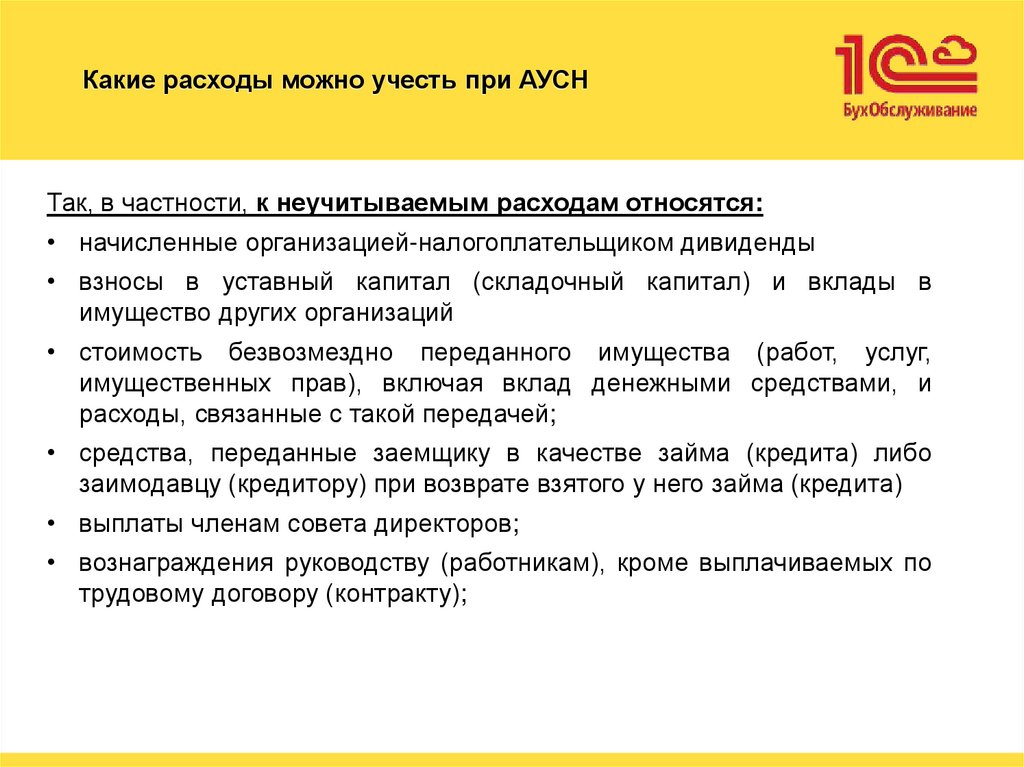 Какие расходы можно учесть при АУСН

1С БухОбслуживание

Так, в частности, к неучитываемым расходам относятся:

• начисленные организацией-налогоплательщиком дивиденды

• взносы в уставный капитал (складочный капитал) и вклады в имущество других организаций

• стоимость безвозмездно переданного имущества (работ, услуг, имущественных прав), включая вклад денежными средствами, и расходы, связанные с такой передачей;

• средства, переданные заемщику в качестве займа (кредита) либо заимодавцу (кредитору) при возврате взятого у него займа (кредита)

• выплаты членам совета директоров;

• вознаграждения руководству (работникам), кроме выплачиваемых по трудовому договору (контракту);